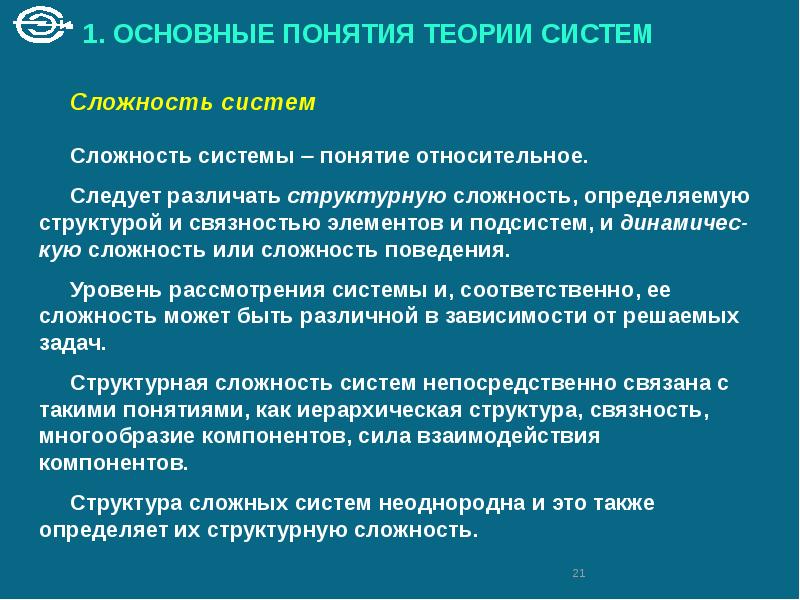 1. ОСНОВНЫЕ ПОНЯТИЯ ТЕОРИИ СИСТЕМ

Сложность систем

Сложность системы – понятие относительное.

Следует различать структурную сложность, определяемую структурой и связностью элементов и подсистем, и динамическую сложность или сложность поведения.

Уровень рассмотрения системы и, соответственно, ее сложность может быть различной в зависимости от решаемых задач.

Структурная сложность систем непосредственно связана с такими понятиями, как иерархическая структура, связность, многообразие компонентов, сила взаимодействия компонентов.

Структура сложных систем неоднородна и это также определяет их структурную сложность.

21